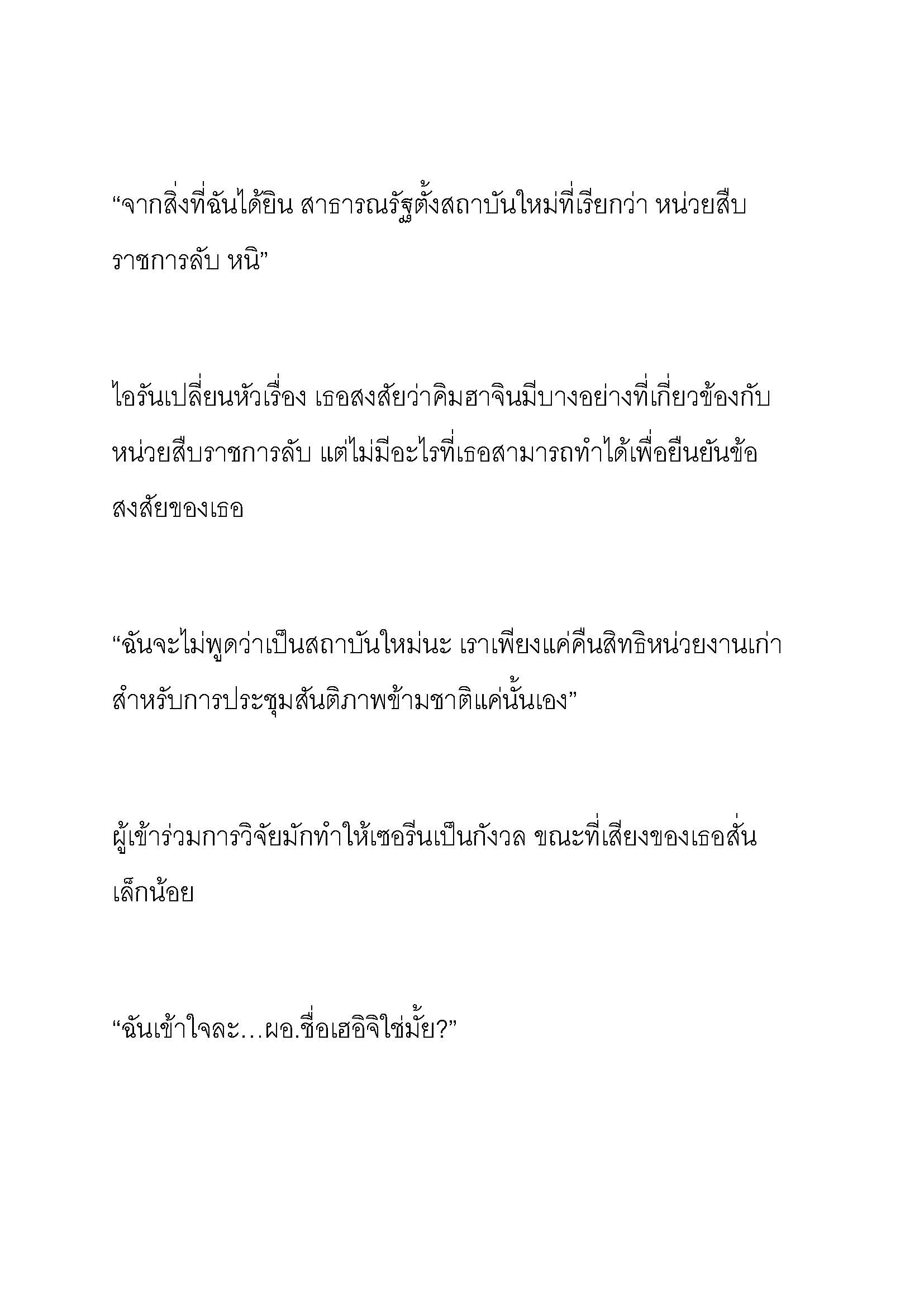 “จากสิ่งที่ฉันได้ยิน สาธารณรัฐตั้งสถาบันใหม่ที่เรียกว่า หน่วยสืบราชการลับ หนิ”

ไอรันเปลี่ยนหัวเรื่อง เธอสงสัยว่าคิมฮาจินมีบางอย่างที่เกี่ยวข้องกับหน่วยสืบราชการลับ แต่ไม่มีอะไรที่เธอสามารถทำได้เพื่อยืนยันข้อสงสัยของเธอ

“ฉันจะไม่พูดว่าเป็นสถาบันใหม่นะ เราเพียงแค่คืนสิทธิหน่วยงานเก่าสำหรับการประชุมสันติภาพข้ามชาติแค่นั้นเอง”

ผู้เข้าร่วมการวิจัยมักทำให้เซอรีนเป็นกังวล ขณะที่เสียงของเธอสั่นเล็กน้อย

“ฉันเข้าใจละ…ผอ.ชื่อเฮอิจิใช่มั้ย?”